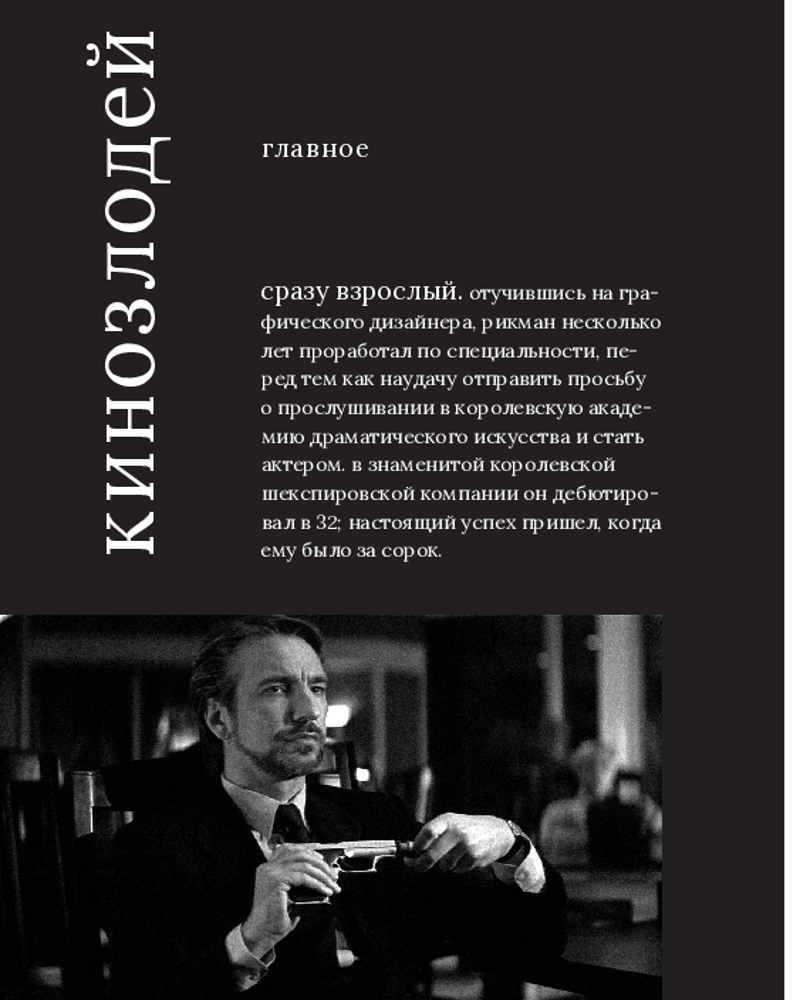 кинозлодей

главное

сразу взрослый. отучившись на графического дизайнера, рикман несколько лет проработал по специальности, перед тем как наудачу отправить просьбу о прослушивании в королевскую академию драматического искусства и стать актером. в знаменитой королевской шекспировской компании он дебютировал в 32; настоящий успех пришел, когда ему было за сорок.